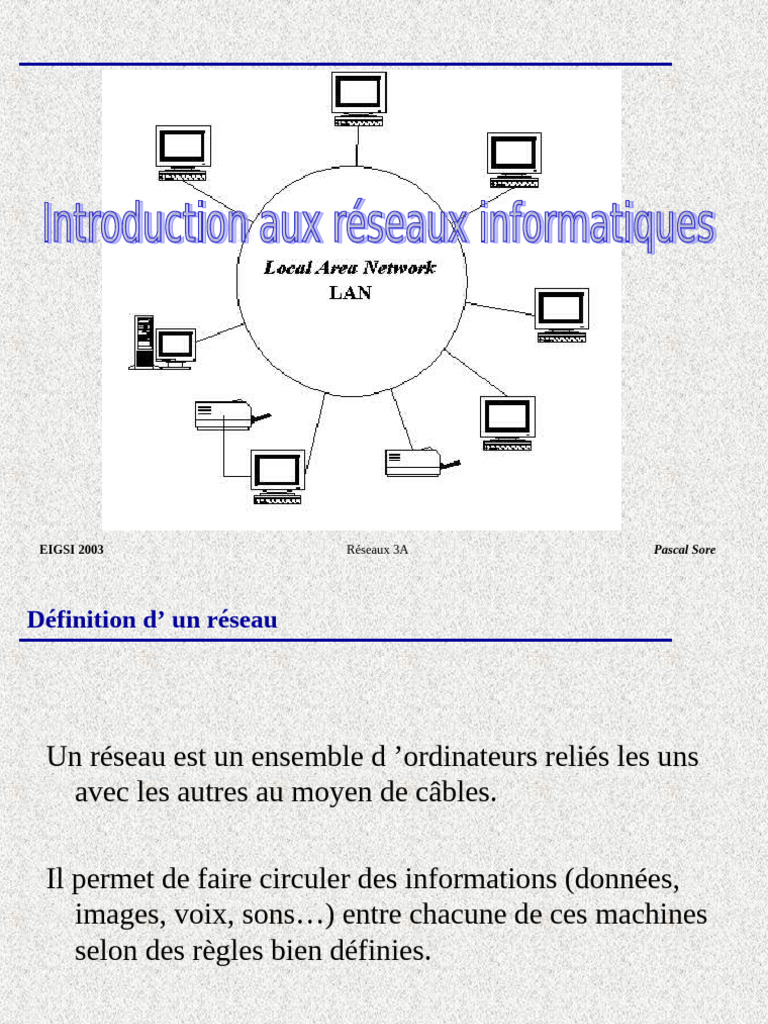 Introduction aux réseaux informatiques

Local Area Network
LAN

EIGSI 2003

Réseaux 3A

Pascal Sore

Définition d’ un réseau

Un réseau est un ensemble d ’ordinateurs reliés les uns avec les autres au moyen de câbles.

Il permet de faire circuler des informations (données, images, voix, sons…) entre chacune de ces machines selon des règles bien définies.